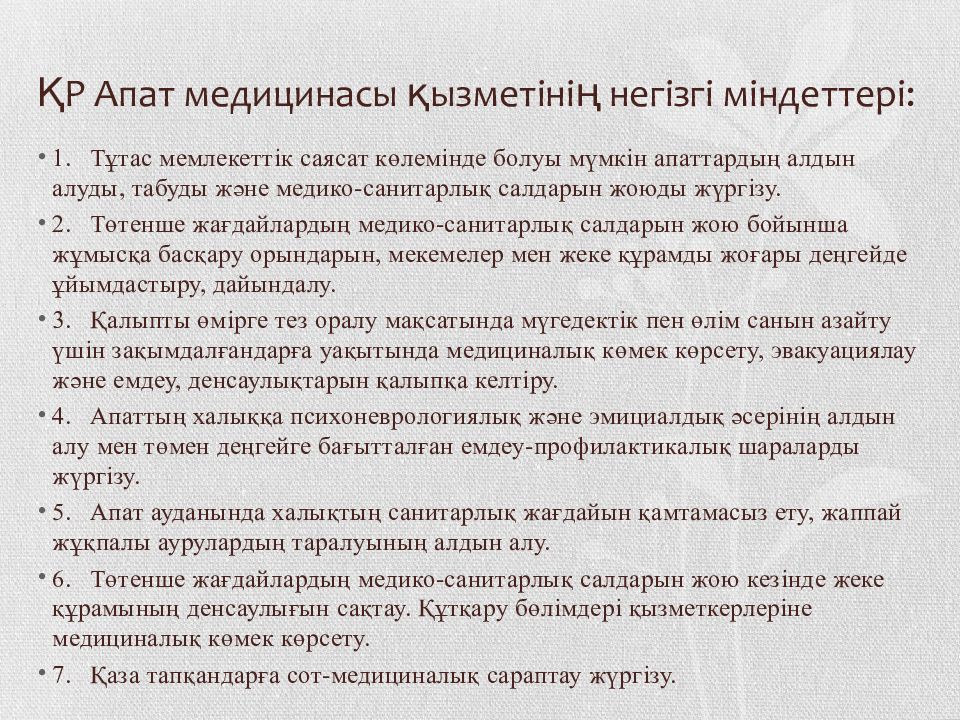 ҚР Апат медицинасы қызметінің негізгі міндеттері:

• 1. Тұтас мемлекеттік саясат көлемінде болуы мүмкін апаттардың алдын алуды, табуды және медико-санитарлық салдарын жоюды жүргізу.

• 2. Төтенше жағдайлардың медико-санитарлық салдарын жою бойынша жұмысқа басқару орындарын, мекемелер мен жеке құрамды жоғары деңгейде ұйымдастыру, дайындалу.

• 3. Қалыпты өмірге тез оралу мақсатында мүгедектік пен өлім санын азайту үшін зақымдалғандарға уақытында медициналық көмек көрсету, эвакуациялау және емдеу, денсаулықтарын қалыпқа келтіру.

• 4. Апаттың халыққа психоневрологиялық және эмициалдық әсерінің алдын алу мен төмен деңгейге бағытталған емдеу-профилактикалық шараларды жүргізу.

• 5. Апат ауданында халықтың санитарлық жағдайын қамтамасыз ету, жаппай жұқпалы аурулардың таралуының алдын алу.

• 6. Төтенше жағдайлардың медико-санитарлық салдарын жою кезінде жеке құрамының денсаулығын сақтау. Құтқару бөлімдері қызметкерлеріне медициналық көмек көрсету.

• 7. Қаза тапқандарға сот-медициналық сараптау жүргізу.